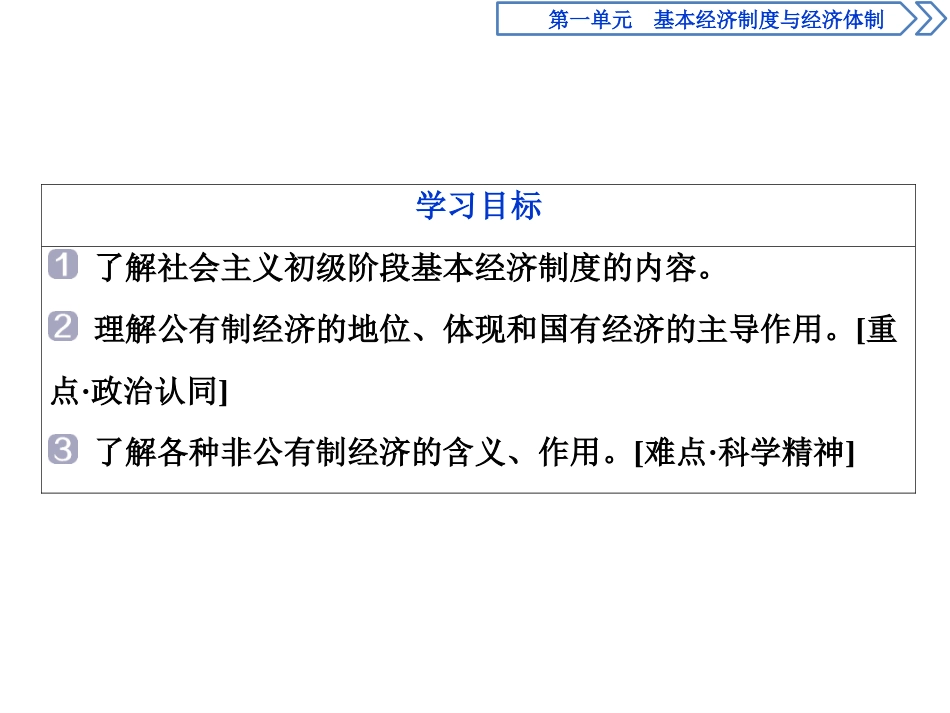 第一单元　基本经济制度与经济体制

学习目标

1 了解社会主义初级阶段基本经济制度的内容。

2 理解公有制经济的地位、体现和国有经济的主导作用。[重点·政治认同]

3 了解各种非公有制经济的含义、作用。[难点·科学精神]